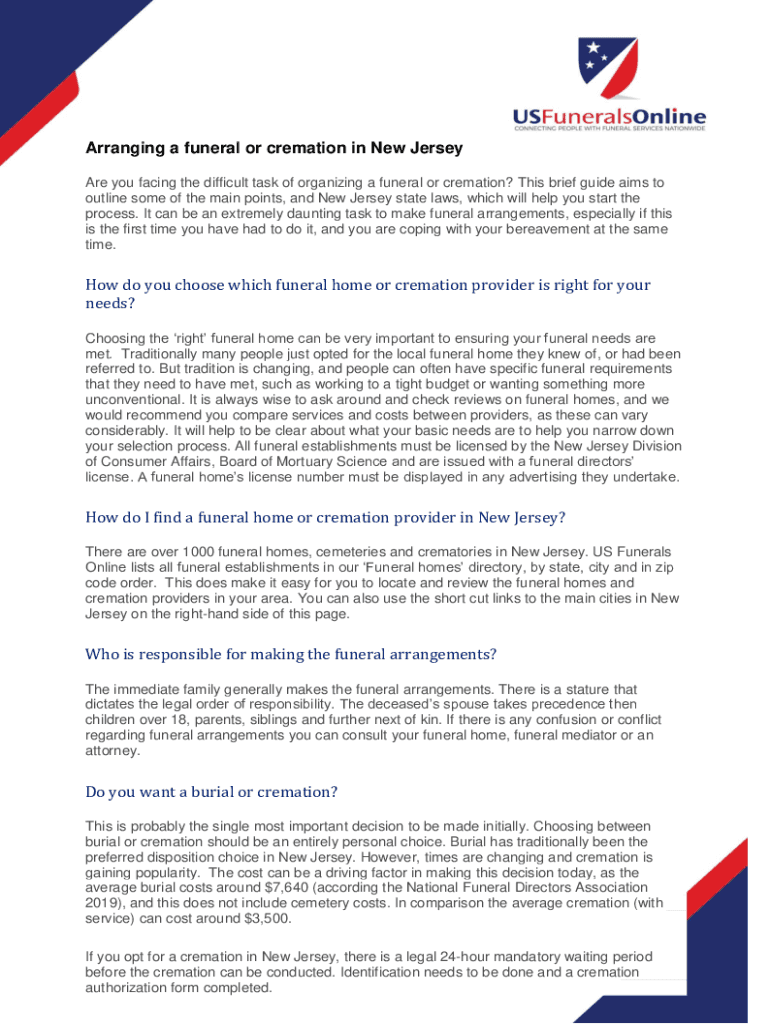 USFuneralsOnline
CONNECTING PEOPLE WITH FUNERAL SERVICES NATIONWIDE

Arranging a funeral or cremation in New Jersey

Are you facing the difficult task of organizing a funeral or cremation? This brief guide aims to outline some of the main points, and New Jersey state laws, which will help you start the process. It can be an extremely daunting task to make funeral arrangements, especially if this is the first time you have had to do it, and you are coping with your bereavement at the same time.

How do you choose which funeral home or cremation provider is right for your needs?

Choosing the 'right' funeral home can be very important to ensuring your funeral needs are met. Traditionally many people just opted for the local funeral home they knew of, or had been referred to. But tradition is changing, and people can often have specific funeral requirements that they need to have met, such as working to a tight budget or wanting something more unconventional. It is always wise to ask around and check reviews on funeral homes, and we would recommend you compare services and costs between providers, as these can vary considerably. It will help to be clear about what your basic needs are to help you narrow down your selection process. All funeral establishments must be licensed by the New Jersey Division of Consumer Affairs, Board of Mortuary Science and are issued with a funeral directors' license. A funeral home's license number must be displayed in any advertising they undertake.

How do I find a funeral home or cremation provider in New Jersey?

There are over 1000 funeral homes, cemeteries and crematories in New Jersey. US Funerals Online lists all funeral establishments in our 'Funeral homes' directory, by state, city and in zip code order. This does make it easy for you to locate and review the funeral homes and cremation providers in your area. You can also use the short cut links to the main cities in New Jersey on the right-hand side of this page.

Who is responsible for making the funeral arrangements?

The immediate family generally makes the funeral arrangements. There is a stature that dictates the legal order of responsibility. The deceased's spouse takes precedence then children over 18, parents, siblings and further next of kin. If there is any confusion or conflict regarding funeral arrangements you can consult your funeral home, funeral mediator or an attorney.

Do you want a burial or cremation?

This is probably the single most important decision to be made initially. Choosing between burial or cremation should be an entirely personal choice. Burial has traditionally been the preferred disposition choice in New Jersey. However, times are changing and cremation is gaining popularity. The cost can be a driving factor in making this decision today, as the average burial costs around $7,640 (according the National Funeral Directors Association 2019), and this does not include cemetery costs. In comparison the average cremation (with service) can cost around $3,500.

If you opt for a cremation in New Jersey, there is a legal 24-hour mandatory waiting period before the cremation can be conducted. Identification needs to be done and a cremation authorization form completed.